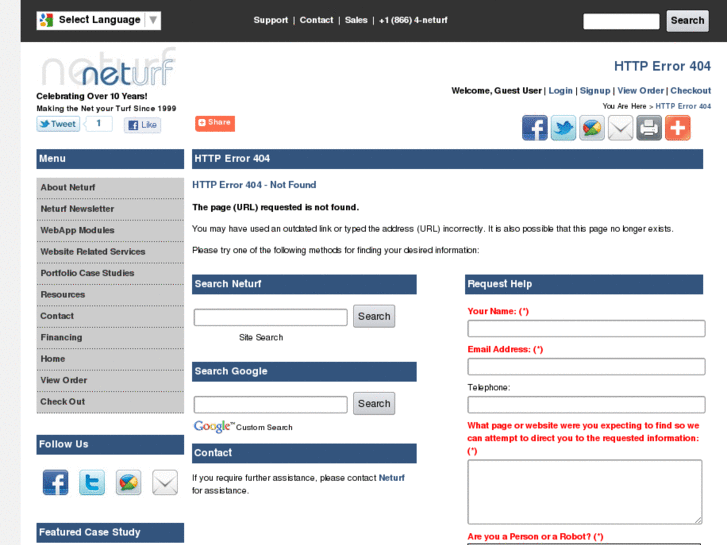 Select Language ▼

Support | Contact | Sales | +1 (866) 4-neturf

Search

neturf

Celebrating Over 10 Years!
Making the Net your Turf Since 1999

Tweet 1 Like

Share

HTTP Error 404

Welcome, Guest User | Login | Signup | View Order | Checkout

You Are Here > HTTP Error 404

Menu

About Neturf
Neturf Newsletter
WebApp Modules
Website Related Services
Portfolio Case Studies
Resources
Contact
Financing
Home
View Order
Check Out

Follow Us

Featured Case Study

HTTP Error 404

HTTP Error 404 - Not Found

The page (URL) requested is not found.

You may have used an outdated link or typed the address (URL) incorrectly. It is also possible that this page no longer exists.

Please try one of the following methods for finding your desired information:

Search Neturf

Search

Site Search

Search Google

Search

Google™ Custom Search

Contact

If you require further assistance, please contact Neturf for assistance.

Request Help

Your Name: (*)

Email Address: (*)

Telephone:

What page or website were you expecting to find so we can attempt to direct you to the requested information: (*)

Are you a Person or a Robot? (*)